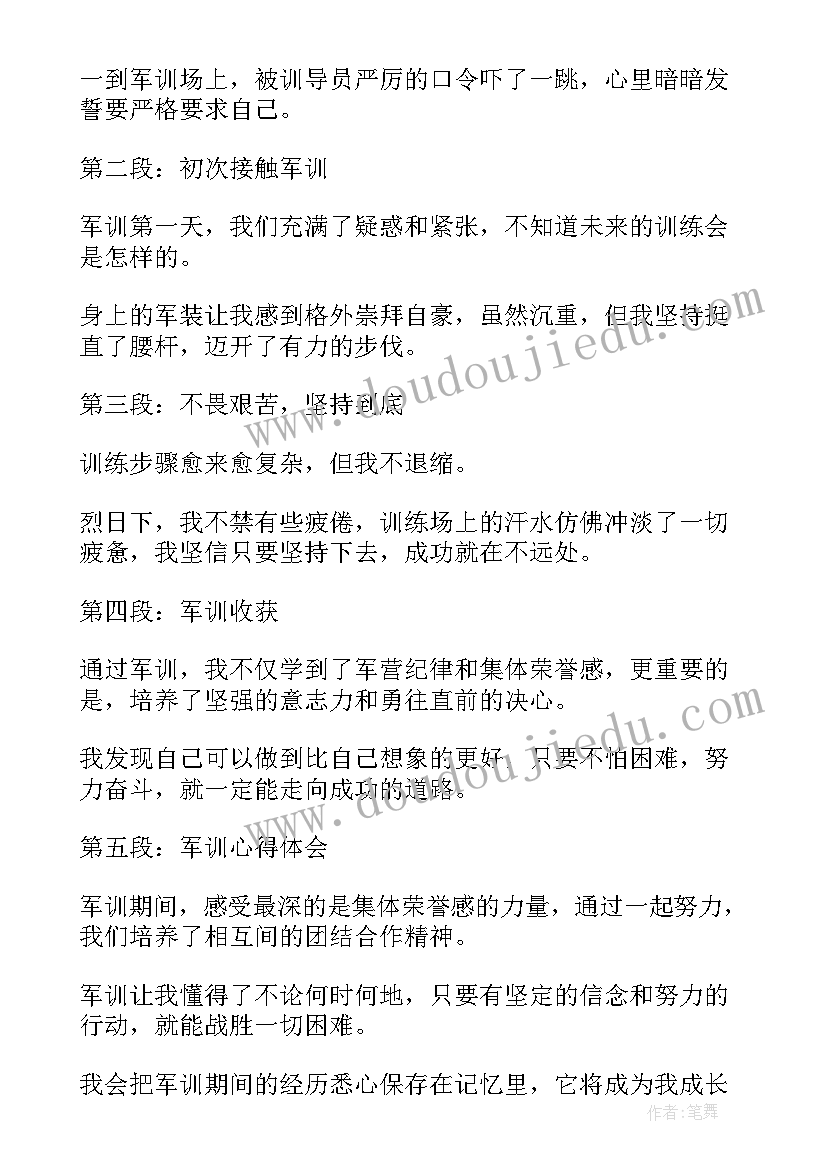 一到军训场上，被训导员严厉的口令吓了一跳，心里暗暗发誓要严格要求自己。

第二段：初次接触军训

军训第一天，我们充满了疑惑和紧张，不知道未来的训练会是怎样的。

身上的军装让我感到格外崇拜自豪，虽然沉重，但我坚持挺直了腰杆，迈开了有力的步伐。

第三段：不畏艰苦，坚持到底

训练步骤愈来愈复杂，但我不退缩。

烈日下，我不禁有些疲倦，训练场上的汗水仿佛冲淡了一切疲惫，我坚信只要坚持下去，成功就在不远处。

第四段：军训收获

通过军训，我不仅学到了军营纪律和集体荣誉感，更重要的是，培养了坚强的意志力和勇往直前的决心。

我发现自己可以做到比自己想象的更好，只要不怕困难，努力奋斗，就一定能走向成功的道路。

第五段：军训心得体会

军训期间，感受最深的是集体荣誉感的力量，通过一起努力，我们培养了相互间的团结合作精神。

军训让我懂得了不论何时何地，只要有坚定的信念和努力的行动，就能战胜一切困难。

我会把军训期间的经历悉心保存在记忆里，它将成为我成长

www.doudoujiedu.com

www.doudoujiedu.com

作者：笔舞